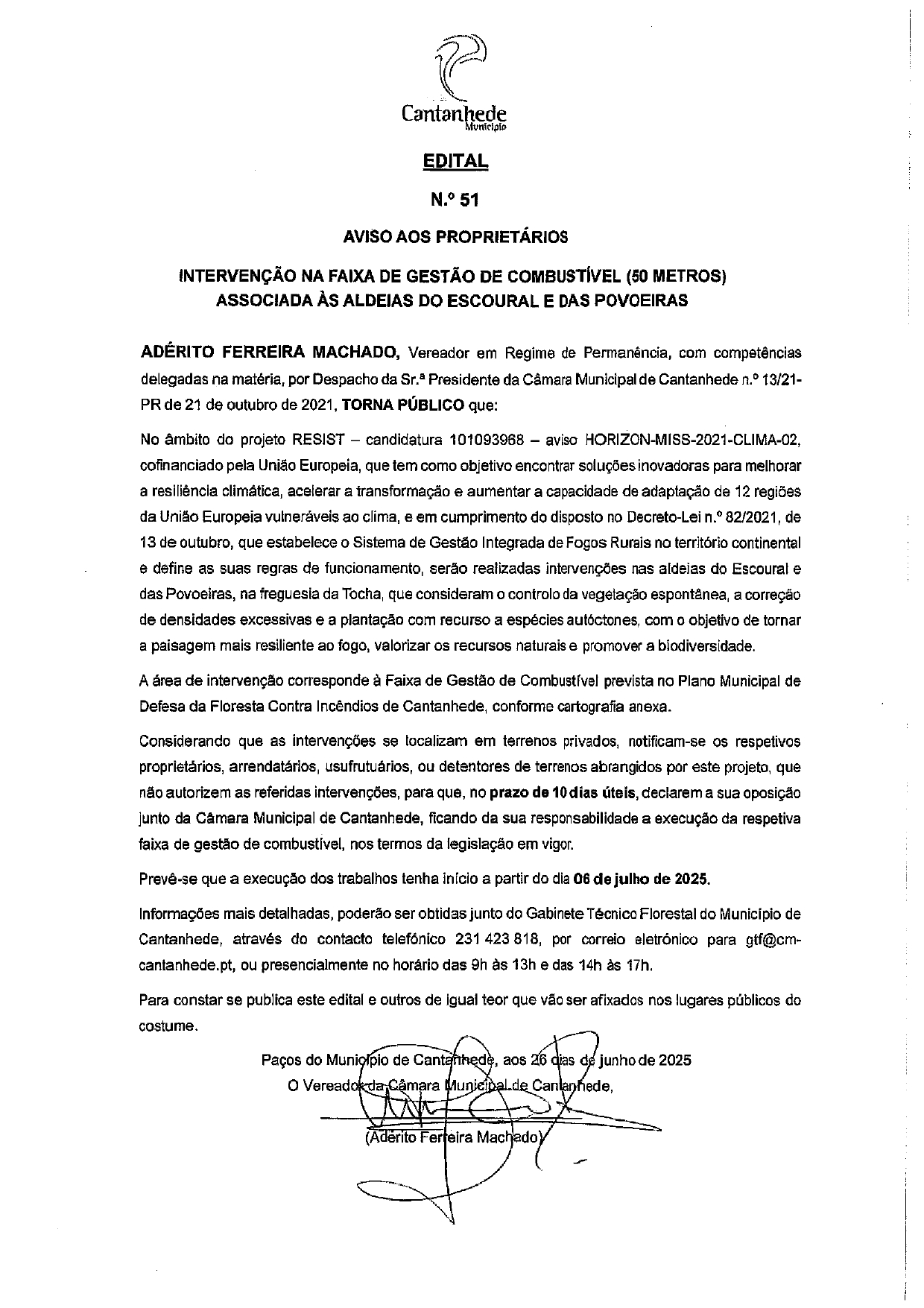 Cantanhede
Município

EDITAL

N.º 51

AVISO AOS PROPRIETÁRIOS

INTERVENÇÃO NA FAIXA DE GESTÃO DE COMBUSTÍVEL (50 METROS) ASSOCIADA ÀS ALDEIAS DO ESCOURAL E DAS POVOEIRAS

ADÉRITO FERREIRA MACHADO, Vereador em Regime de Permanência, com competências delegadas na matéria, por Despacho da Sr.ª Presidente da Câmara Municipal de Cantanhede n.º 13/21-PR de 21 de outubro de 2021, TORNA PÚBLICO que:

No âmbito do projeto RESIST – candidatura 101093968 – aviso HORIZON-MISS-2021-CLIMA-02, cofinanciado pela União Europeia, que tem como objetivo encontrar soluções inovadoras para melhorar a resiliência climática, acelerar a transformação e aumentar a capacidade de adaptação de 12 regiões da União Europeia vulneráveis ao clima, e em cumprimento do disposto no Decreto-Lei n.º 82/2021, de 13 de outubro, que estabelece o Sistema de Gestão Integrada de Fogos Rurais no território continental e define as suas regras de funcionamento, serão realizadas intervenções nas aldeias do Escoural e das Povoeiras, na freguesia da Tocha, que consideram o controlo da vegetação espontânea, a correção de densidades excessivas e a plantação com recurso a espécies autóctones, com o objetivo de tornar a paisagem mais resiliente ao fogo, valorizar os recursos naturais e promover a biodiversidade.

A área de intervenção corresponde à Faixa de Gestão de Combustível prevista no Plano Municipal de Defesa da Floresta Contra Incêndios de Cantanhede, conforme cartografia anexa.

Considerando que as intervenções se localizam em terrenos privados, notificam-se os respetivos proprietários, arrendatários, usufrutuários, ou detentores de terrenos abrangidos por este projeto, que não autorizem as referidas intervenções, para que, no prazo de 10 dias úteis, declarem a sua oposição junto da Câmara Municipal de Cantanhede, ficando da sua responsabilidade a execução da respetiva faixa de gestão de combustível, nos termos da legislação em vigor.

Prevê-se que a execução dos trabalhos tenha início a partir do dia 06 de julho de 2025.

Informações mais detalhadas, poderão ser obtidas junto do Gabinete Técnico Florestal do Município de Cantanhede, através do contacto telefónico 231 423 818, por correio eletrónico para gtf@cm-cantanhede.pt, ou presencialmente no horário das 9h às 13h e das 14h às 17h.

Para constar se publica este edital e outros de igual teor que vão ser afixados nos lugares públicos do costume.

Paços do Município de Cantanhede, aos 26 dias de junho de 2025
O Vereador da Câmara Municipal de Cantanhede,

(Adérito Ferreira Machado)